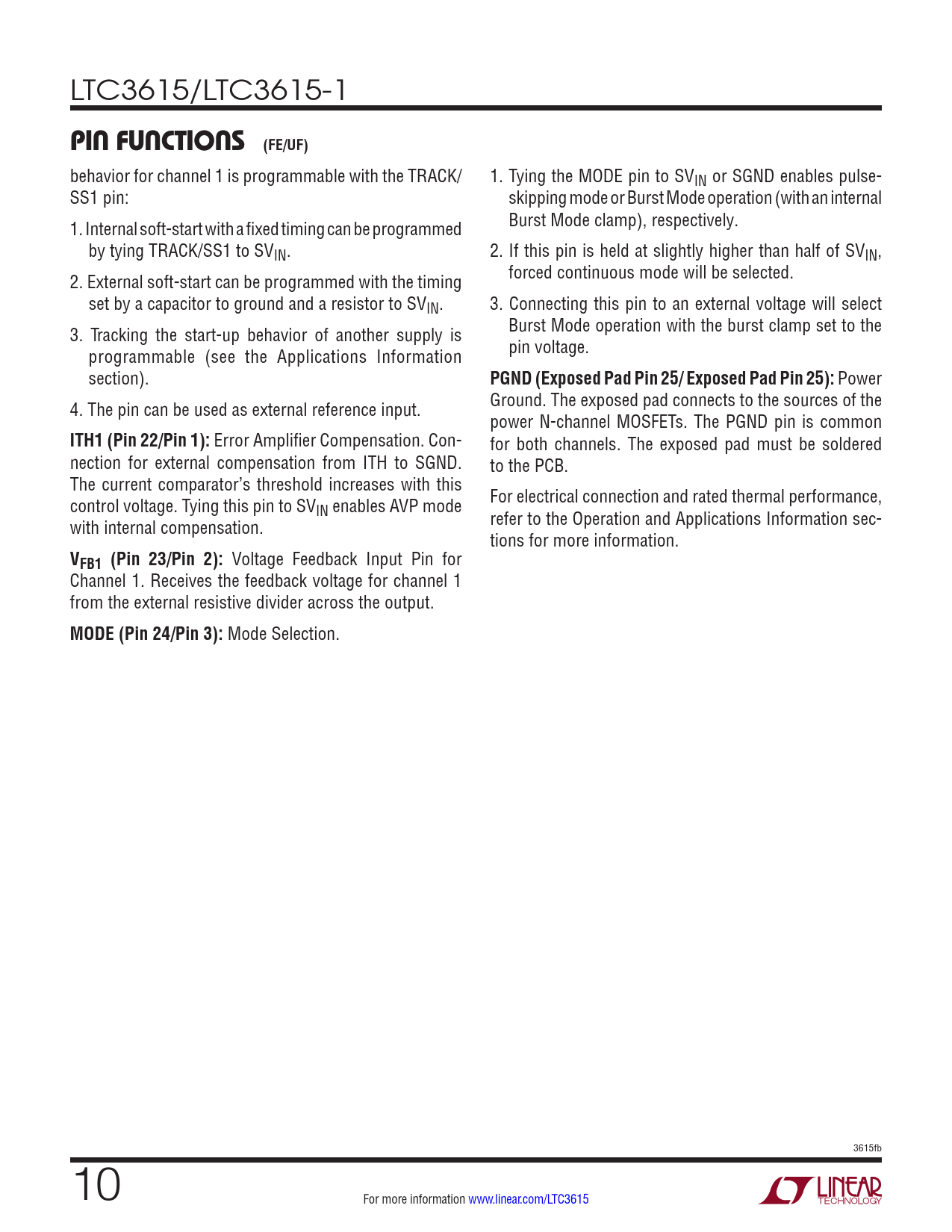 LTC3615/LTC3615-1

PIN FUNCTIONS (FE/UF)

behavior for channel 1 is programmable with the TRACK/SS1 pin:

1. Internal soft-start with a fixed timing can be programmed by tying TRACK/SS1 to $SV_{IN}$.

2. External soft-start can be programmed with the timing set by a capacitor to ground and a resistor to $SV_{IN}$.

3. Tracking the start-up behavior of another supply is programmable (see the Applications Information section).

4. The pin can be used as external reference input.

ITH1 (Pin 22/Pin 1): Error Amplifier Compensation. Connection for external compensation from ITH to SGND. The current comparator's threshold increases with this control voltage. Tying this pin to $SV_{IN}$ enables AVP mode with internal compensation.

$V_{FB1}$ (Pin 23/Pin 2): Voltage Feedback Input Pin for Channel 1. Receives the feedback voltage for channel 1 from the external resistive divider across the output.

MODE (Pin 24/Pin 3): Mode Selection.

1. Tying the MODE pin to $SV_{IN}$ or SGND enables pulse-skipping mode or Burst Mode operation (with an internal Burst Mode clamp), respectively.

2. If this pin is held at slightly higher than half of $SV_{IN}$, forced continuous mode will be selected.

3. Connecting this pin to an external voltage will select Burst Mode operation with the burst clamp set to the pin voltage.

PGND (Exposed Pad Pin 25/ Exposed Pad Pin 25): Power Ground. The exposed pad connects to the sources of the power N-channel MOSFETs. The PGND pin is common for both channels. The exposed pad must be soldered to the PCB.

For electrical connection and rated thermal performance, refer to the Operation and Applications Information sections for more information.

3615fb

10

For more information www.linear.com/LTC3615

LINEAR TECHNOLOGY